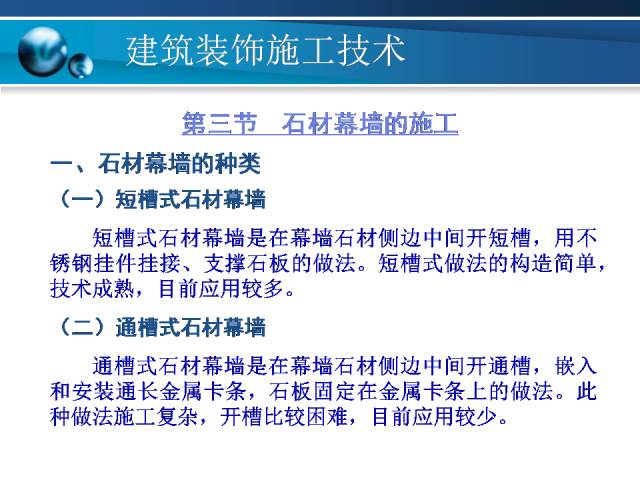 建筑装饰施工技术

第三节　石材幕墙的施工

一、石材幕墙的种类

（一）短槽式石材幕墙

短槽式石材幕墙是在幕墙石材侧边中间开短槽，用不锈钢挂件挂接、支撑石板的做法。短槽式做法的构造简单，技术成熟，目前应用较多。

（二）通槽式石材幕墙

通槽式石材幕墙是在幕墙石材侧边中间开通槽，嵌入和安装通长金属卡条，石板固定在金属卡条上的做法。此种做法施工复杂，开槽比较困难，目前应用较少。